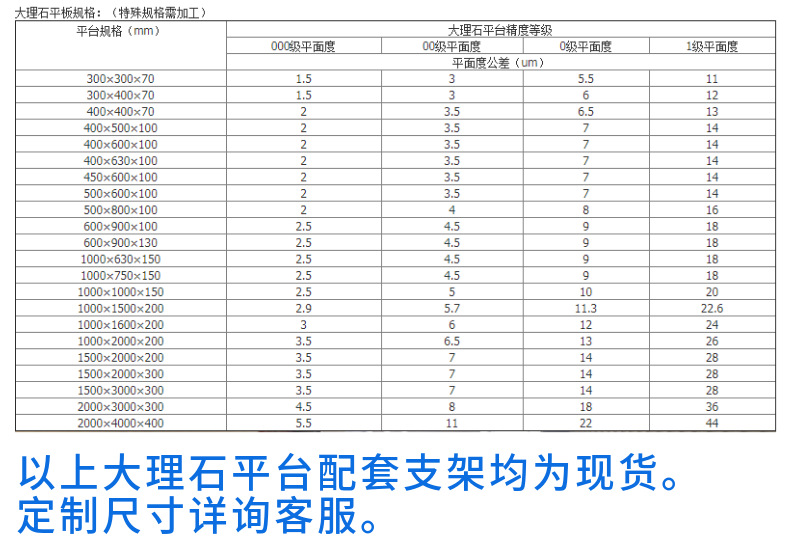 大理石平板规格：（特殊规格需加工）

| 平台规格（mm） | 大理石平台精度等级 | | | |
|---|---|---|---|---|
| | 000级平面度 | 00级平面度 | 0级平面度 | 1级平面度 |
| | 平面度公差（um） | | | |
| 300×300×70 | 1.5 | 3 | 5.5 | 11 |
| 300×400×70 | 1.5 | 3 | 6 | 12 |
| 400×400×70 | 2 | 3.5 | 6.5 | 13 |
| 400×500×100 | 2 | 3.5 | 7 | 14 |
| 400×600×100 | 2 | 3.5 | 7 | 14 |
| 400×630×100 | 2 | 3.5 | 7 | 14 |
| 450×600×100 | 2 | 3.5 | 7 | 14 |
| 500×600×100 | 2 | 3.5 | 7 | 14 |
| 500×800×100 | 2 | 4 | 8 | 16 |
| 600×900×100 | 2.5 | 4.5 | 9 | 18 |
| 600×900×130 | 2.5 | 4.5 | 9 | 18 |
| 1000×630×150 | 2.5 | 4.5 | 9 | 18 |
| 1000×750×150 | 2.5 | 4.5 | 9 | 18 |
| 1000×1000×150 | 2.5 | 5 | 10 | 20 |
| 1000×1500×200 | 2.9 | 5.7 | 11.3 | 22.6 |
| 1000×1600×200 | 3 | 6 | 12 | 24 |
| 1000×2000×200 | 3.5 | 6.5 | 13 | 26 |
| 1500×2000×200 | 3.5 | 7 | 14 | 28 |
| 1500×2000×300 | 3.5 | 7 | 14 | 28 |
| 1500×3000×300 | 3.5 | 7 | 14 | 28 |
| 2000×3000×300 | 4.5 | 8 | 18 | 36 |
| 2000×4000×400 | 5.5 | 11 | 22 | 44 |

以上大理石平台配套支架均为现货。
定制尺寸详询客服。